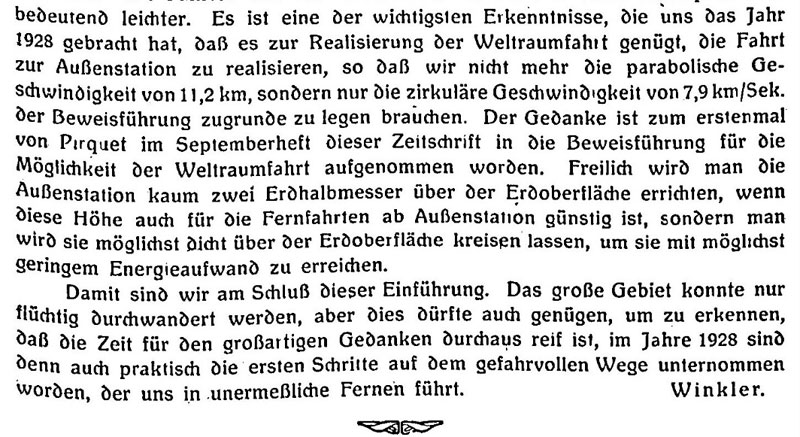 bedeutend leichter. Es ist eine der wichtigsten Erkenntnisse, die uns das Jahr 1928 gebracht hat, daß es zur Realisierung der Weltraumfahrt genügt, die Fahrt zur Außenstation zu realisieren, so daß wir nicht mehr die parabolische Geschwindigkeit von 11,2 km, sondern nur die zirkuläre Geschwindigkeit von 7,9 km/Sek. der Beweisführung zugrunde zu legen brauchen. Der Gedanke ist zum erstenmal von Pirquet im Septemberheft dieser Zeitschrift in die Beweisführung für die Möglichkeit der Weltraumfahrt aufgenommen worden. Freilich wird man die Außenstation kaum zwei Erdhalbmesser über der Erdoberfläche errichten, wenn diese Höhe auch für die Fernfahrten ab Außenstation günstig ist, sondern man wird sie möglichst dicht über der Erdoberfläche kreisen lassen, um sie mit möglichst geringem Energieaufwand zu erreichen.

Damit sind wir am Schluß dieser Einführung. Das große Gebiet konnte nur flüchtig durchwandert werden, aber dies dürfte auch genügen, um zu erkennen, daß die Zeit für den großartigen Gedanken durchaus reif ist, im Jahre 1928 sind denn auch praktisch die ersten Schritte auf dem gefahrvollen Wege unternommen worden, der uns in unermeßliche Fernen führt. Winkler.